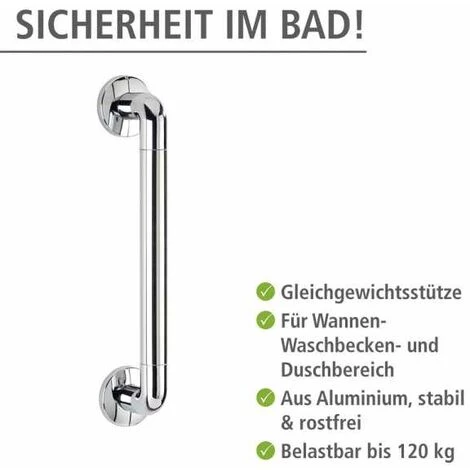 SICHERHEIT IM BAD!

Gleichgewichtsstütze

Für Wannen- Waschbecken- und Duschbereich

Aus Aluminium, stabil & rostfrei

Belastbar bis 120 kg